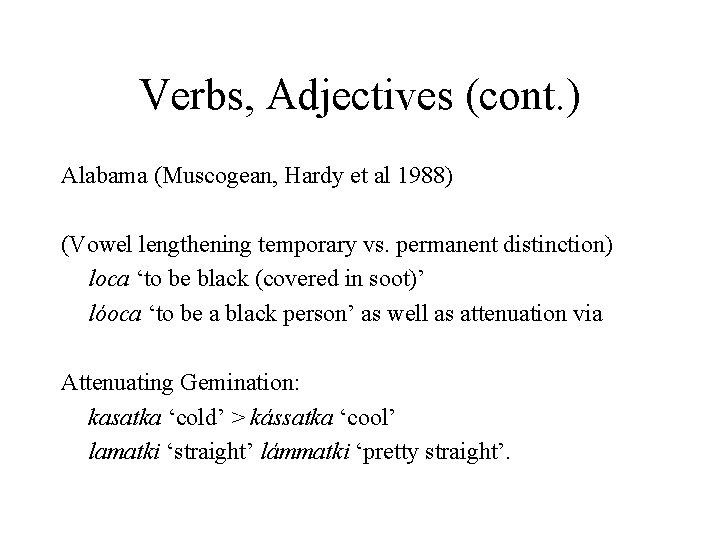 Verbs, Adjectives (cont.)

Alabama (Muscogean, Hardy et al 1988)

(Vowel lengthening temporary vs. permanent distinction)
loca ‘to be black (covered in soot)’
lóoca ‘to be a black person’ as well as attenuation via

Attenuating Gemination:
kasatka ‘cold’ > kássatka ‘cool’
lamatki ‘straight’ lámmatki ‘pretty straight’.